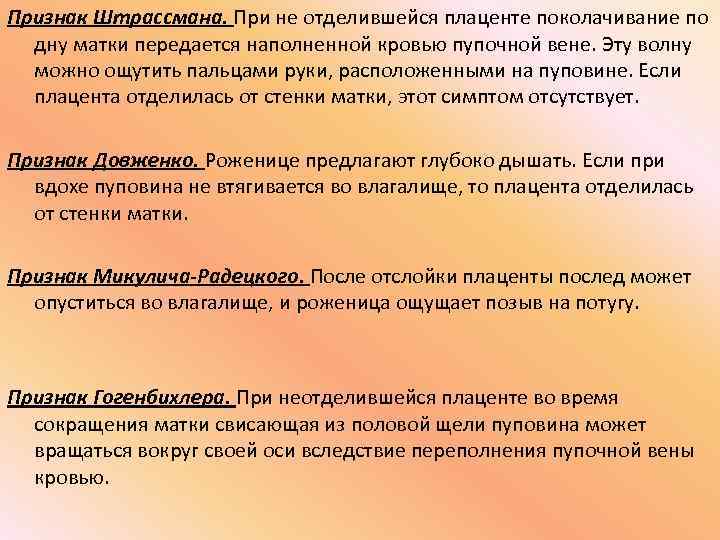 Признак Штрассмана. При не отделившейся плаценте поколачивание по дну матки передается наполненной кровью пупочной вене. Эту волну можно ощутить пальцами руки, расположенными на пуповине. Если плацента отделилась от стенки матки, этот симптом отсутствует.

Признак Довженко. Роженице предлагают глубоко дышать. Если при вдохе пуповина не втягивается во влагалище, то плацента отделилась от стенки матки.

Признак Микулича-Радецкого. После отслойки плаценты послед может опуститься во влагалище, и роженица ощущает позыв на потугу.

Признак Гогенбихлера. При неотделившейся плаценте во время сокращения матки свисающая из половой щели пуповина может вращаться вокруг своей оси вследствие переполнения пупочной вены кровью.